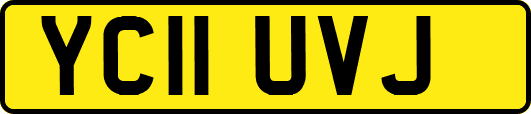 YC11 UVJ